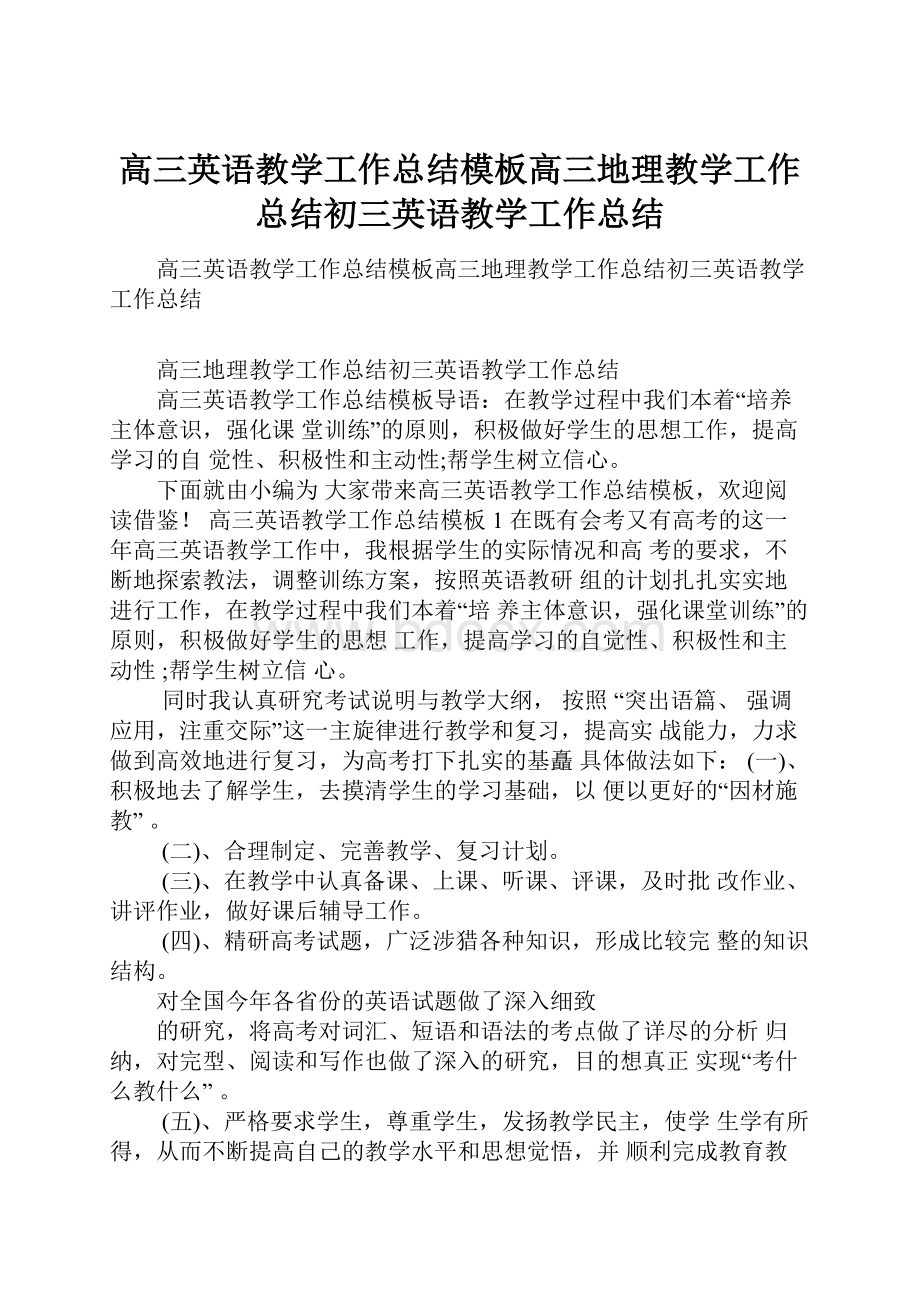 高三英语教学工作总结模板高三地理教学工作总结初三英语教学工作总结

高三英语教学工作总结模板高三地理教学工作总结初三英语教学工作总结

高三地理教学工作总结初三英语教学工作总结

高三英语教学工作总结模板导语：在教学过程中我们本着“培养主体意识，强化课 堂训练”的原则，积极做好学生的思想工作，提高学习的自 觉性、积极性和主动性;帮学生树立信心。

下面就由小编为 大家带来高三英语教学工作总结模板，欢迎阅读借鉴！ 高三英语教学工作总结模板 1 在既有会考又有高考的这一年高三英语教学工作中，我根据学生的实际情况和高 考的要求，不断地探索教法，调整训练方案，按照英语教研 组的计划扎扎实实地进行工作，在教学过程中我们本着“培 养主体意识，强化课堂训练”的原则，积极做好学生的思想 工作，提高学习的自觉性、积极性和主动性 ;帮学生树立信 心。

同时我认真研究考试说明与教学大纲， 按照 “突出语篇、 强调应用，注重交际”这一主旋律进行教学和复习，提高实 战能力，力求做到高效地进行复习，为高考打下扎实的基矗 具体做法如下： (一)、积极地去了解学生，去摸清学生的学习基础，以 便以更好的“因材施教” 。

(二)、合理制定、完善教学、复习计划。

(三)、在教学中认真备课、上课、听课、评课，及时批 改作业、讲评作业，做好课后辅导工作。

(四)、精研高考试题，广泛涉猎各种知识，形成比较完 整的知识结构。

对全国今年各省份的英语试题做了深入细致

的研究，将高考对词汇、短语和语法的考点做了详尽的分析 归纳，对完型、阅读和写作也做了深入的研究，目的想真正 实现“考什么教什么” 。

(五)、严格要求学生，尊重学生，发扬教学民主，使学 生学有所得，从而不断提高自己的教学水平和思想觉悟，并 顺利完成教育教